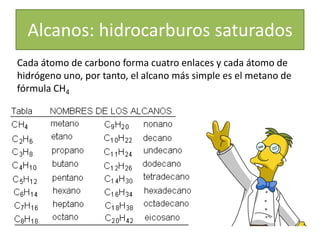 Alcanos: hidrocarburos saturados

Cada átomo de carbono forma cuatro enlaces y cada átomo de hidrógeno uno, por tanto, el alcano más simple es el metano de fórmula $CH_4$

Tabla NOMBRES DE LOS ALCANOS

| | | | |
|---|---|---|---|
| $CH_4$ | metano | $C_9H_{20}$ | nonano |
| $C_2H_6$ | etano | $C_{10}H_{22}$ | decano |
| $C_3H_8$ | propano | $C_{11}H_{24}$ | undecano |
| $C_4H_{10}$ | butano | $C_{12}H_{26}$ | dodecano |
| $C_5H_{12}$ | pentano | $C_{14}H_{30}$ | tetradecano |
| $C_6H_{14}$ | hexano | $C_{16}H_{34}$ | hexadecano |
| $C_7H_{16}$ | heptano | $C_{18}H_{38}$ | octadecano |
| $C_8H_{18}$ | octano | $C_{20}H_{42}$ | eicosano |